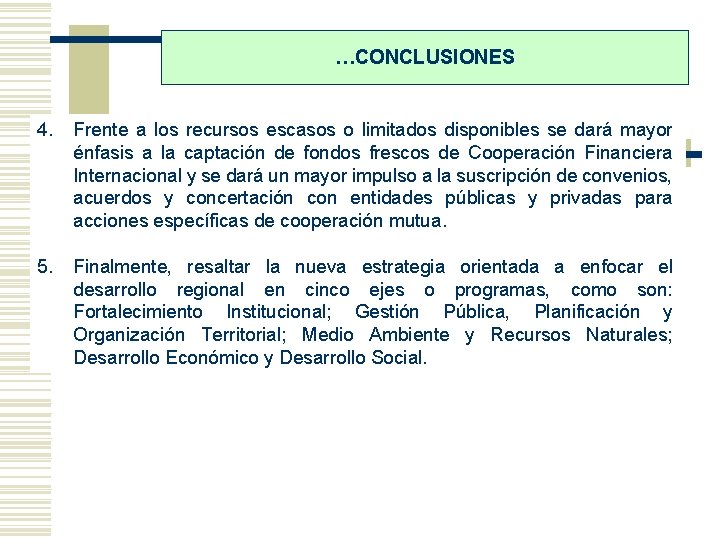 …CONCLUSIONES

4. Frente a los recursos escasos o limitados disponibles se dará mayor énfasis a la captación de fondos frescos de Cooperación Financiera Internacional y se dará un mayor impulso a la suscripción de convenios, acuerdos y concertación con entidades públicas y privadas para acciones específicas de cooperación mutua.

5. Finalmente, resaltar la nueva estrategia orientada a enfocar el desarrollo regional en cinco ejes o programas, como son: Fortalecimiento Institucional; Gestión Pública, Planificación y Organización Territorial; Medio Ambiente y Recursos Naturales; Desarrollo Económico y Desarrollo Social.